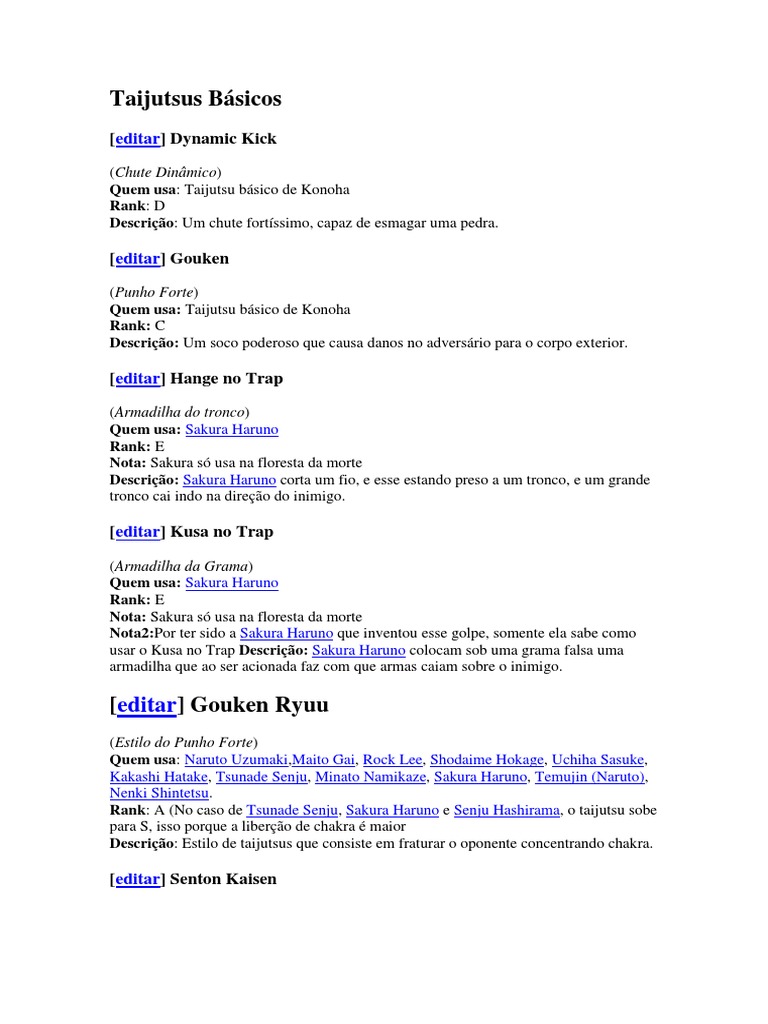 Taijutsus Básicos

[editar] Dynamic Kick

(Chute Dinâmico)
Quem usa: Taijutsu básico de Konoha
Rank: D
Descrição: Um chute fortíssimo, capaz de esmagar uma pedra.

[editar] Gouken

(Punho Forte)
Quem usa: Taijutsu básico de Konoha
Rank: C
Descrição: Um soco poderoso que causa danos no adversário para o corpo exterior.

[editar] Hange no Trap

(Armadilha do tronco)
Quem usa: Sakura Haruno
Rank: E
Nota: Sakura só usa na floresta da morte
Descrição: Sakura Haruno corta um fio, e esse estando preso a um tronco, e um grande tronco cai indo na direção do inimigo.

[editar] Kusa no Trap

(Armadilha da Grama)
Quem usa: Sakura Haruno
Rank: E
Nota: Sakura só usa na floresta da morte
Nota2:Por ter sido a Sakura Haruno que inventou esse golpe, somente ela sabe como usar o Kusa no Trap Descrição: Sakura Haruno colocam sob uma grama falsa uma armadilha que ao ser acionada faz com que armas caiam sobre o inimigo.

[editar] Gouken Ryuu

(Estilo do Punho Forte)
Quem usa: Naruto Uzumaki,Maito Gai, Rock Lee, Shodaime Hokage, Uchiha Sasuke, Kakashi Hatake, Tsunade Senju, Minato Namikaze, Sakura Haruno, Temujin (Naruto), Nenki Shintetsu.
Rank: A (No caso de Tsunade Senju, Sakura Haruno e Senju Hashirama, o taijutsu sobe para S, isso porque a liberção de chakra é maior
Descrição: Estilo de taijutsus que consiste em fraturar o oponente concentrando chakra.

[editar] Senton Kaisen